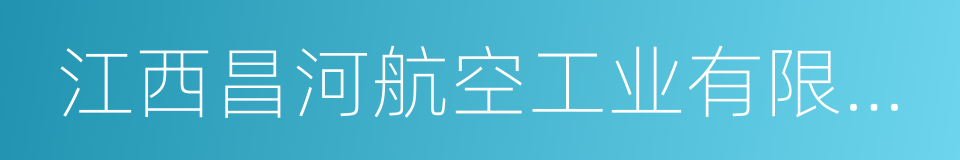 江西昌河航空工业有限...